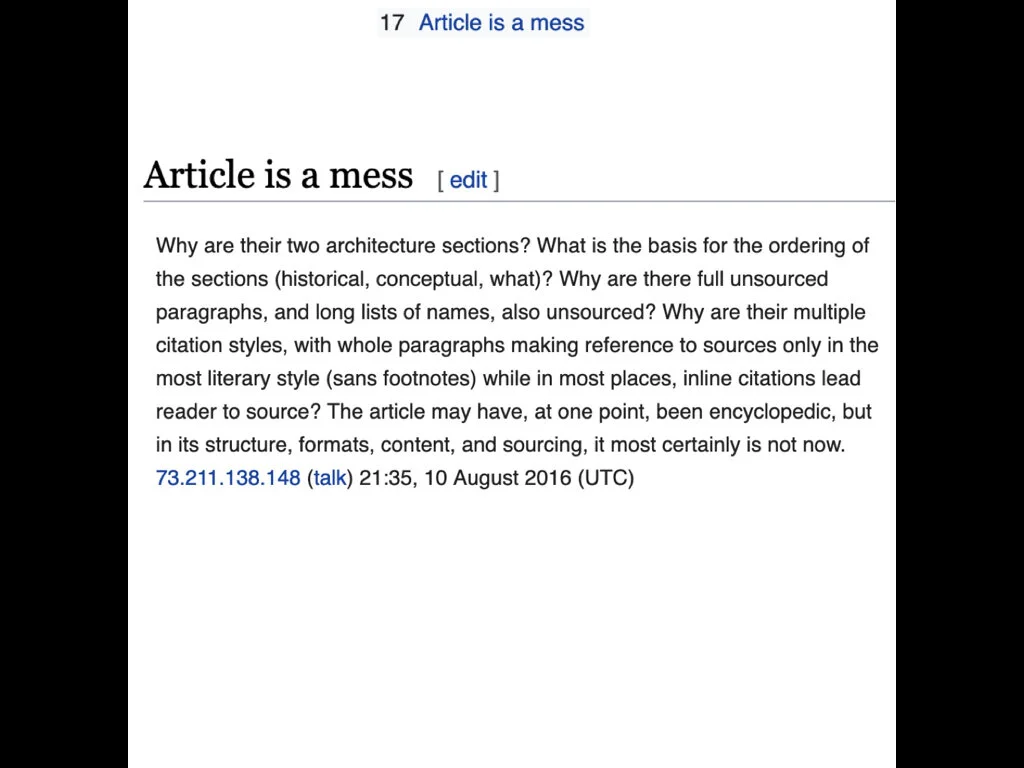 17 Article is a mess

Article is a mess [ edit ]

Why are their two architecture sections? What is the basis for the ordering of the sections (historical, conceptual, what)? Why are there full unsourced paragraphs, and long lists of names, also unsourced? Why are their multiple citation styles, with whole paragraphs making reference to sources only in the most literary style (sans footnotes) while in most places, inline citations lead reader to source? The article may have, at one point, been encyclopedic, but in its structure, formats, content, and sourcing, it most certainly is not now. 73.211.138.148 (talk) 21:35, 10 August 2016 (UTC)